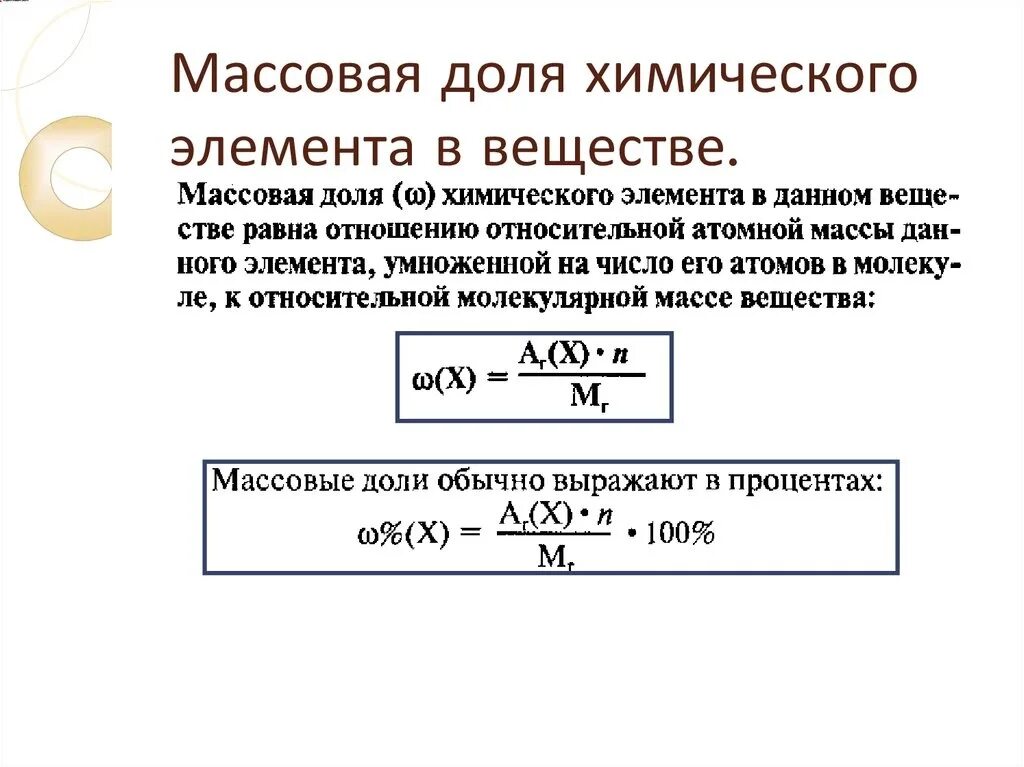 Массовая доля химического элемента в веществе.

Массовая доля (ω) химического элемента в данном веществе равна отношению относительной атомной массы данного элемента, умноженной на число его атомов в молекуле, к относительной молекулярной массе вещества:

$\omega(X) = \frac{A_r(X) \cdot n}{M_r}$

Массовые доли обычно выражают в процентах:

$\omega\%(X) = \frac{A_r(X) \cdot n}{M_r} \cdot 100\%$